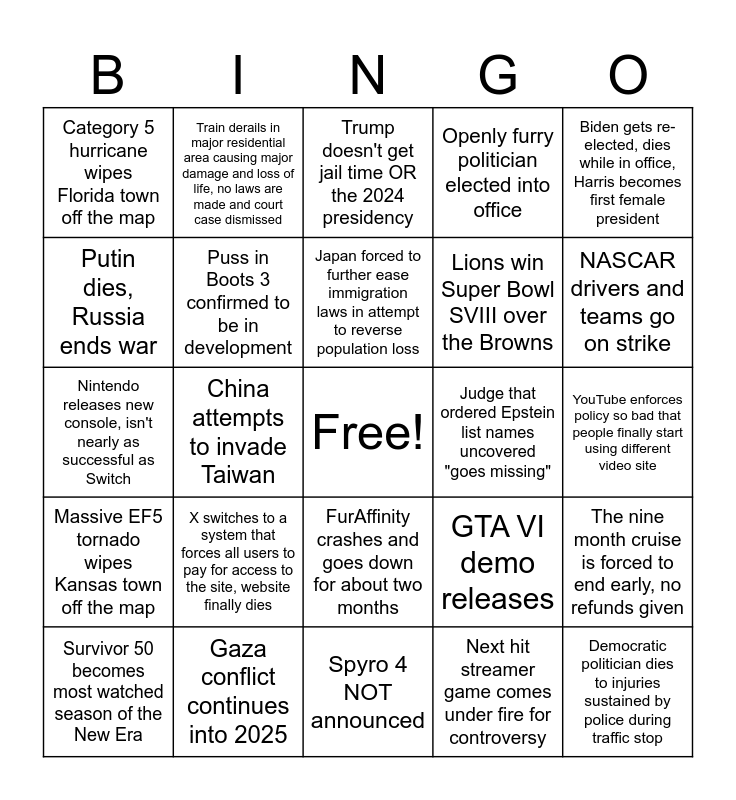 | B | I | N | G | O |
|---|---|---|---|---|
| Category 5 hurricane wipes Florida town off the map | Train derails in major residential area causing major damage and loss of life, no laws are made and court case dismissed | Trump doesn't get jail time OR the 2024 presidency | Openly furry politician elected into office | Biden gets re-elected, dies while in office, Harris becomes first female president |
| Putin dies, Russia ends war | Puss in Boots 3 confirmed to be in development | Japan forced to further ease immigration laws in attempt to reverse population loss | Lions win Super Bowl SVIII over the Browns | NASCAR drivers and teams go on strike |
| Nintendo releases new console, isn't nearly as successful as Switch | China attempts to invade Taiwan | Free! | Judge that ordered Epstein list names uncovered "goes missing" | YouTube enforces policy so bad that people finally start using different video site |
| Massive EF5 tornado wipes Kansas town off the map | X switches to a system that forces all users to pay for access to the site, website finally dies | FurAffinity crashes and goes down for about two months | GTA VI demo releases | The nine month cruise is forced to end early, no refunds given |
| Survivor 50 becomes most watched season of the New Era | Gaza conflict continues into 2025 | Spyro 4 NOT announced | Next hit streamer game comes under fire for controversy | Democratic politician dies to injuries sustained by police during traffic stop |